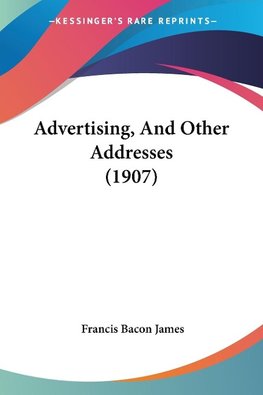 —KESSINGER'S RARE REPRINTS—

Advertising, And Other Addresses (1907)

Francis Bacon James